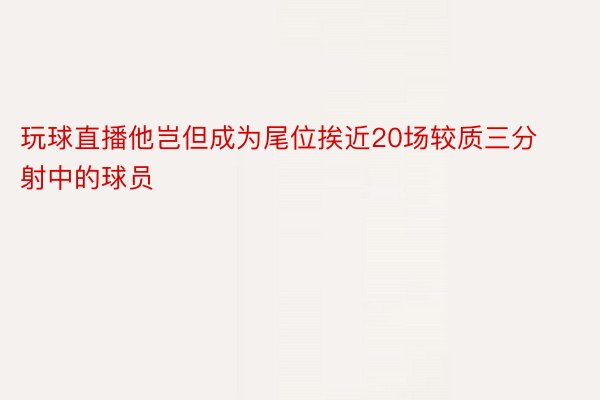 玩球直播他岂但成为尾位挨近20场较质三分射中的球员